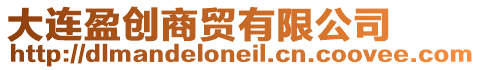 大连盈创商贸有限公司
http://dlmandeloneil.cn.coovee.com